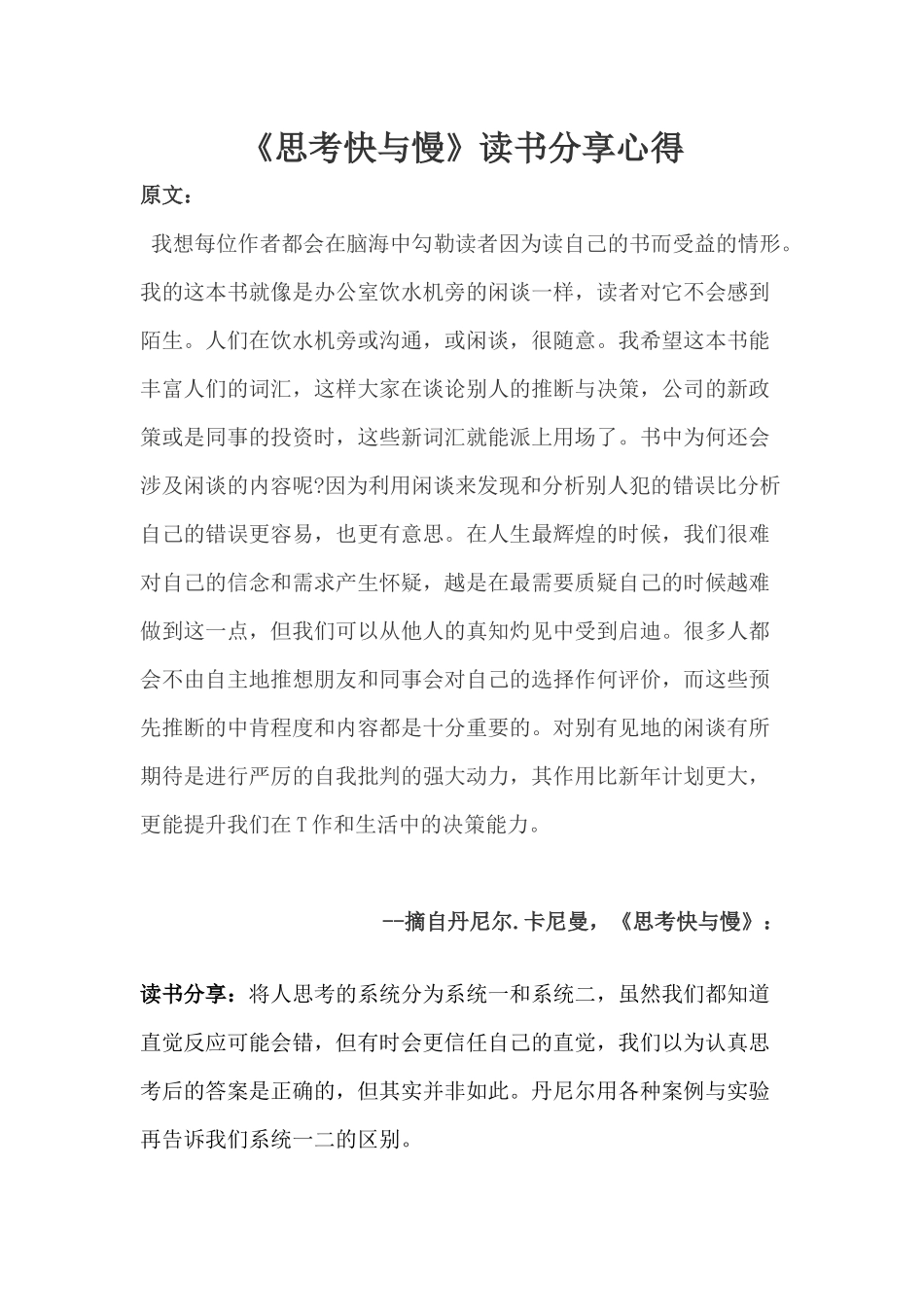 《思考快与慢》读书分享心得

原文：

我想每位作者都会在脑海中勾勒读者因为读自己的书而受益的情形。我的这本书就像是办公室饮水机旁的闲谈一样，读者对它不会感到陌生。人们在饮水机旁或沟通，或闲谈，很随意。我希望这本书能丰富人们的词汇，这样大家在谈论别人的推断与决策，公司的新政策或是同事的投资时，这些新词汇就能派上用场了。书中为何还会涉及闲谈的内容呢?因为利用闲谈来发现和分析别人犯的错误比分析自己的错误更容易，也更有意思。在人生最辉煌的时候，我们很难对自己的信念和需求产生怀疑，越是在最需要质疑自己的时候越难做到这一点，但我们可以从他人的真知灼见中受到启迪。很多人都会不由自主地推想朋友和同事会对自己的选择作何评价，而这些预先推断的中肯程度和内容都是十分重要的。对别有见地的闲谈有所期待是进行严厉的自我批判的强大动力，其作用比新年计划更大，更能提升我们在T作和生活中的决策能力。

--摘自丹尼尔.卡尼曼，《思考快与慢》：

读书分享：将人思考的系统分为系统一和系统二，虽然我们都知道直觉反应可能会错，但有时会更信任自己的直觉，我们以为认真思考后的答案是正确的，但其实并非如此。丹尼尔用各种案例与实验再告诉我们系统一二的区别。